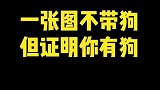 一张图不带狗
但证明你有狗